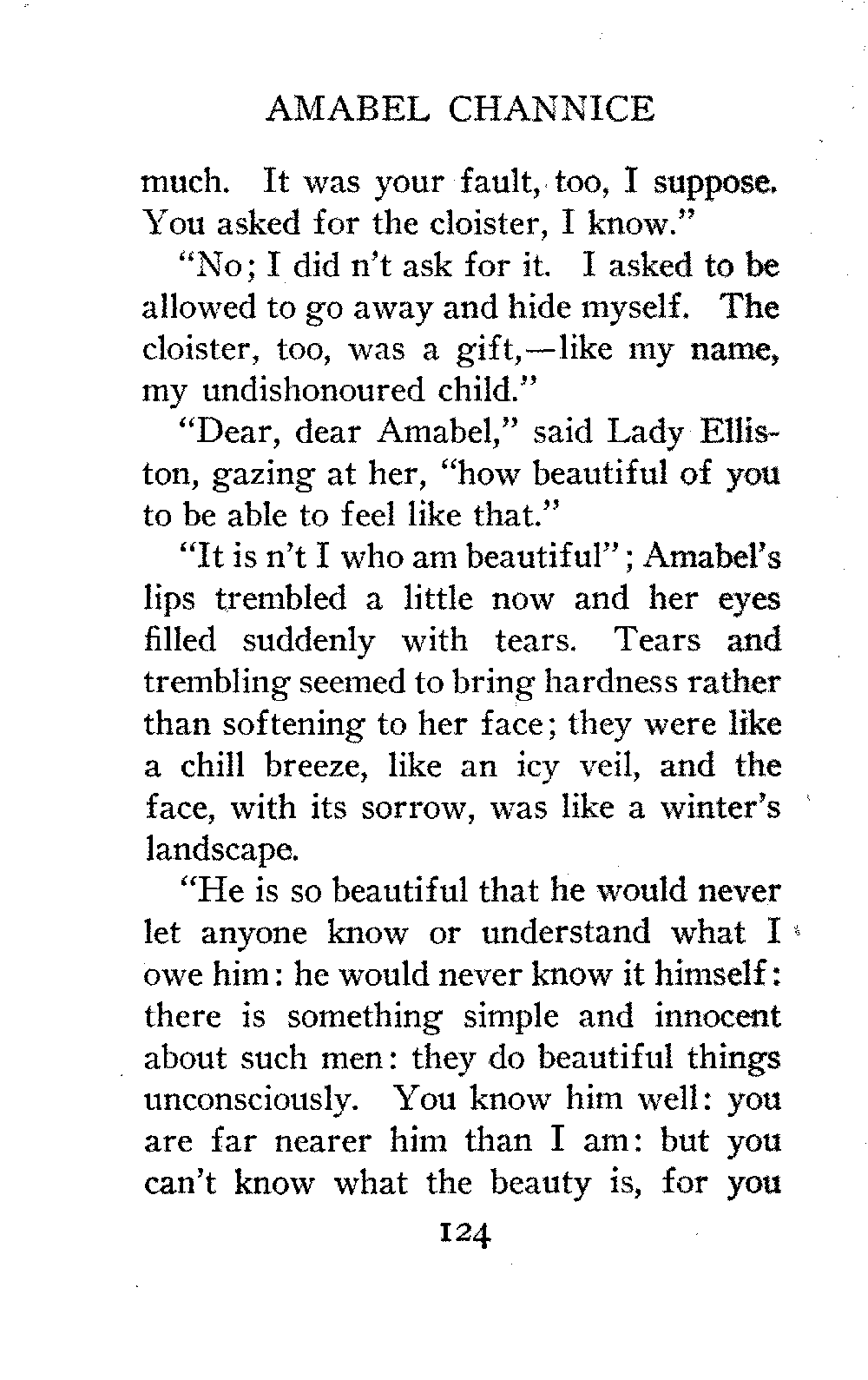 AMABEL CHANNICE

much. It was your fault, too, I suppose. You asked for the cloister, I know."

"No; I did n't ask for it. I asked to be allowed to go away and hide myself. The cloister, too, was a gift,—like my name, my undishonoured child."

"Dear, dear Amabel," said Lady Elliston, gazing at her, "how beautiful of you to be able to feel like that."

"It is n't I who am beautiful"; Amabel's lips trembled a little now and her eyes filled suddenly with tears. Tears and trembling seemed to bring hardness rather than softening to her face; they were like a chill breeze, like an icy veil, and the face, with its sorrow, was like a winter's landscape.

"He is so beautiful that he would never let anyone know or understand what I owe him: he would never know it himself: there is something simple and innocent about such men: they do beautiful things unconsciously. You know him well: you are far nearer him than I am: but you can't know what the beauty is, for you

124